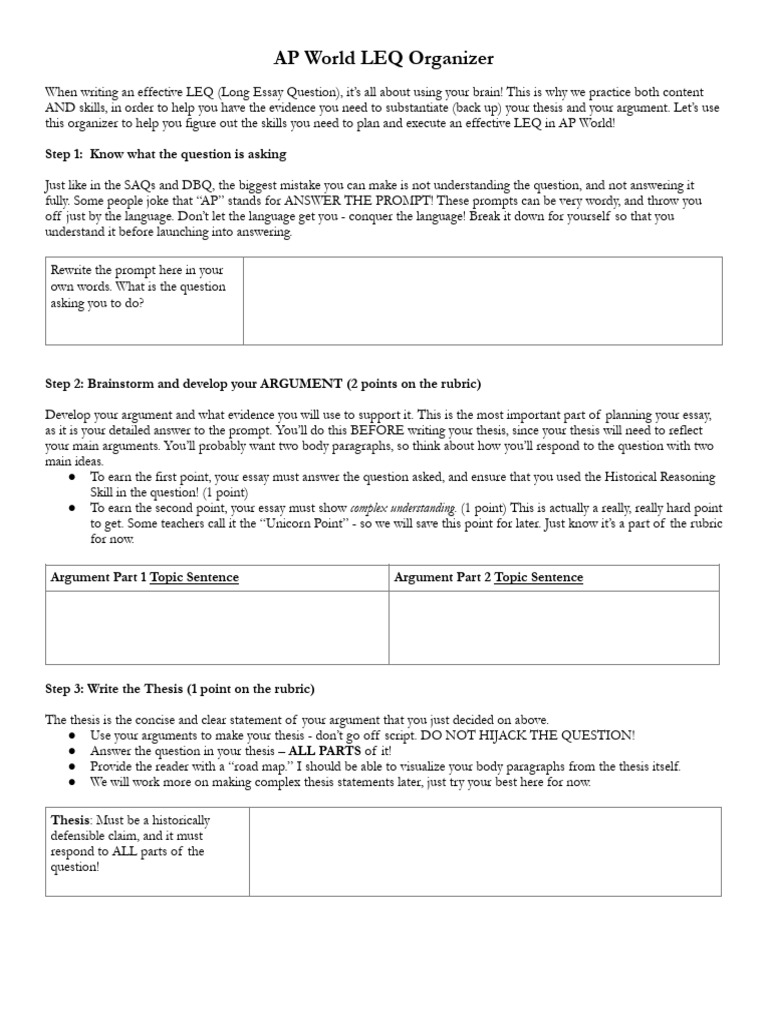 AP World LEQ Organizer

When writing an effective LEQ (Long Essay Question), it's all about using your brain! This is why we practice both content AND skills, in order to help you have the evidence you need to substantiate (back up) your thesis and your argument. Let's use this organizer to help you figure out the skills you need to plan and execute an effective LEQ in AP World!

Step 1: Know what the question is asking

Just like in the SAQs and DBQ, the biggest mistake you can make is not understanding the question, and not answering it fully. Some people joke that "AP" stands for ANSWER THE PROMPT! These prompts can be very wordy, and throw you off just by the language. Don't let the language get you - conquer the language! Break it down for yourself so that you understand it before launching into answering.

| Rewrite the prompt here in your own words. What is the question asking you to do? | |
|---|---|

Step 2: Brainstorm and develop your ARGUMENT (2 points on the rubric)

Develop your argument and what evidence you will use to support it. This is the most important part of planning your essay, as it is your detailed answer to the prompt. You'll do this BEFORE writing your thesis, since your thesis will need to reflect your main arguments. You'll probably want two body paragraphs, so think about how you'll respond to the question with two main ideas.
● To earn the first point, your essay must answer the question asked, and ensure that you used the Historical Reasoning Skill in the question! (1 point)
● To earn the second point, your essay must show complex understanding. (1 point) This is actually a really, really hard point to get. Some teachers call it the "Unicorn Point" - so we will save this point for later. Just know it's a part of the rubric for now.

| Argument Part 1 Topic Sentence | Argument Part 2 Topic Sentence |
|---|---|
| | |

Step 3: Write the Thesis (1 point on the rubric)

The thesis is the concise and clear statement of your argument that you just decided on above.
● Use your arguments to make your thesis - don't go off script. DO NOT HIJACK THE QUESTION!
● Answer the question in your thesis – ALL PARTS of it!
● Provide the reader with a "road map." I should be able to visualize your body paragraphs from the thesis itself.
● We will work more on making complex thesis statements later, just try your best here for now.

| Thesis: Must be a historically defensible claim, and it must respond to ALL parts of the question! | |
|---|---|